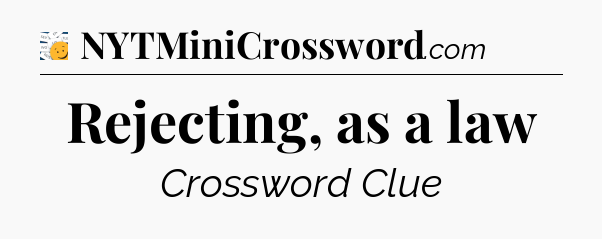 NYTMiniCrossword.com

Rejecting, as a law

Crossword Clue